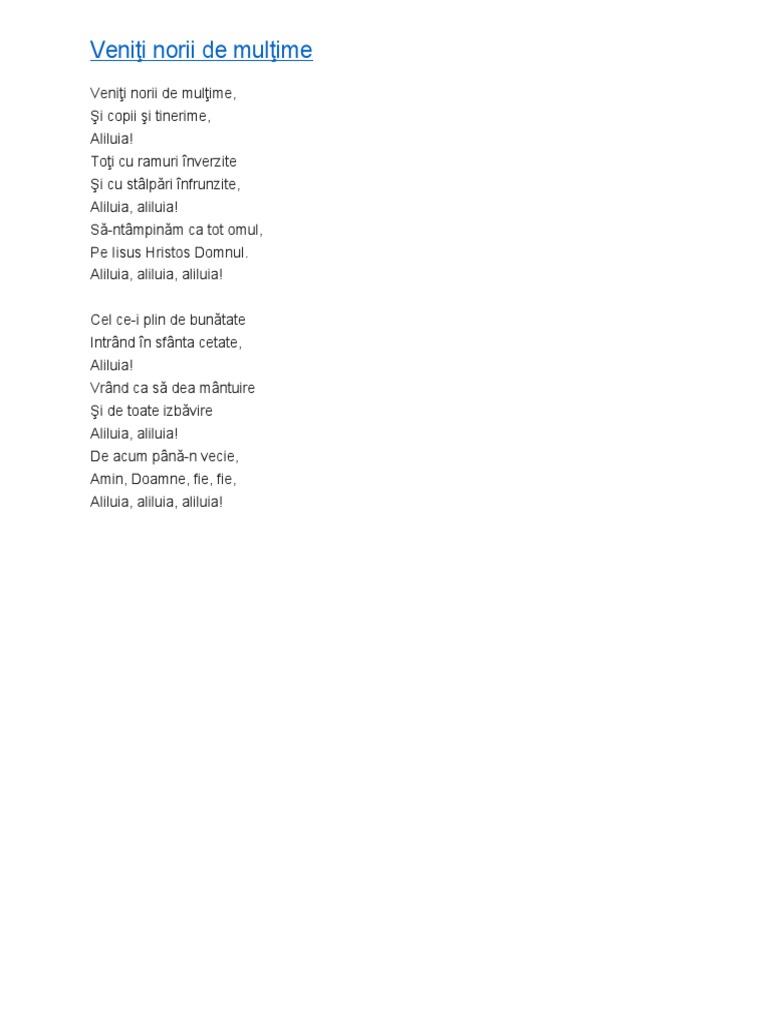 Veniţi norii de mulţime

Veniţi norii de mulţime,
Şi copii şi tinerime,
Aliluia!
Toţi cu ramuri înverzite
Şi cu stâlpări înfrunzite,
Aliluia, aliluia!
Să-ntâmpinăm ca tot omul,
Pe Iisus Hristos Domnul.
Aliluia, aliluia, aliluia!

Cel ce-i plin de bunătate
Intrând în sfânta cetate,
Aliluia!
Vrând ca să dea mântuire
Şi de toate izbăvire
Aliluia, aliluia!
De acum până-n vecie,
Amin, Doamne, fie, fie,
Aliluia, aliluia, aliluia!